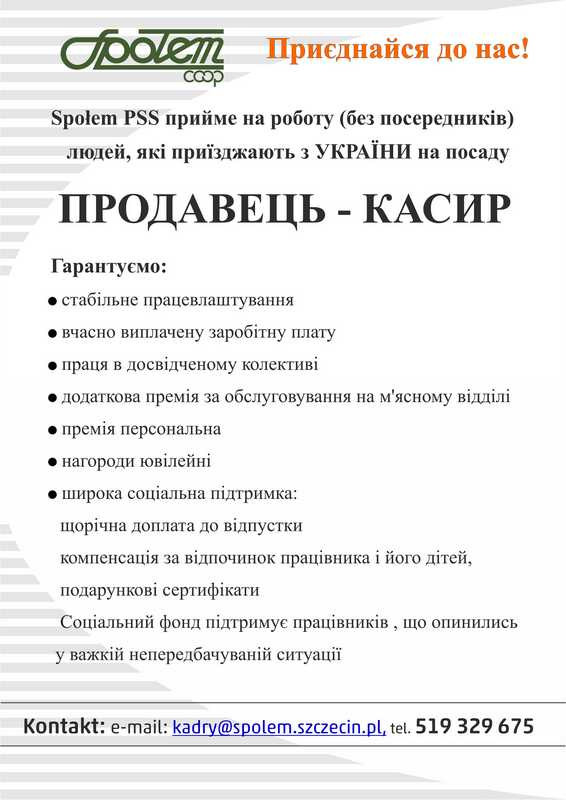 Społem
coop

Приєднайся до нас!

Społem PSS прийме на роботу (без посередників) людей, які приїзджають з УКРАЇНИ на посаду

ПРОДАВЕЦЬ - КАСИР

Гарантуємо:

● стабільне працевлаштування
● вчасно виплачену заробітну плату
● праця в досвідченому колективі
● додаткова премія за обслуговування на м'ясному відділі
● премія персональна
● нагороди ювілейні
● широка соціальна підтримка:
щорічна доплата до відпустки
компенсація за відпочинок працівника і його дітей,
подарункові сертифікати
Соціальний фонд підтримує працівників , що опинились у важкій непередбачуваній ситуації

Kontakt: e-mail: kadry@spolem.szczecin.pl, tel. 519 329 675